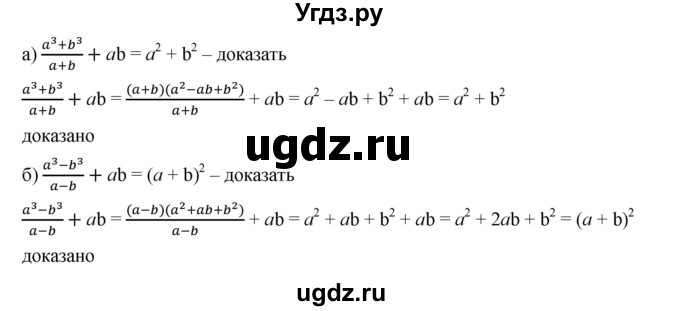 Угдз.ру

а) $\frac{a^3+b^3}{a+b} + ab = a^2 + b^2$ – доказать

$\frac{a^3+b^3}{a+b} + ab = \frac{(a+b)(a^2-ab+b^2)}{a+b} + ab = a^2 - ab + b^2 + ab = a^2 + b^2$

доказано

ugdz.ru

б) $\frac{a^3-b^3}{a-b} + ab = (a + b)^2$ – доказать

$\frac{a^3-b^3}{a-b} + ab = \frac{(a-b)(a^2+ab+b^2)}{a-b} + ab = a^2 + ab + b^2 + ab = a^2 + 2ab + b^2 = (a + b)^2$

доказано

ugdz.ru